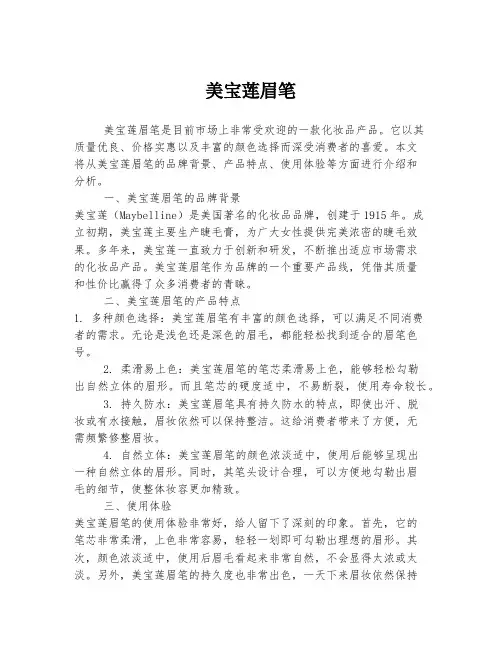 美宝莲眉笔

美宝莲眉笔是目前市场上非常受欢迎的一款化妆品产品。它以其质量优良、价格实惠以及丰富的颜色选择而深受消费者的喜爱。本文将从美宝莲眉笔的品牌背景、产品特点、使用体验等方面进行介绍和分析。

一、美宝莲眉笔的品牌背景

美宝莲（Maybelline）是美国著名的化妆品品牌，创建于1915年。成立初期，美宝莲主要生产睫毛膏，为广大女性提供完美浓密的睫毛效果。多年来，美宝莲一直致力于创新和研发，不断推出适应市场需求的化妆品产品。美宝莲眉笔作为品牌的一个重要产品线，凭借其质量和性价比赢得了众多消费者的青睐。

二、美宝莲眉笔的产品特点

1. 多种颜色选择：美宝莲眉笔有丰富的颜色选择，可以满足不同消费者的需求。无论是浅色还是深色的眉毛，都能轻松找到适合的眉笔色号。

2. 柔滑易上色：美宝莲眉笔的笔芯柔滑易上色，能够轻松勾勒出自然立体的眉形。而且笔芯的硬度适中，不易断裂，使用寿命较长。

3. 持久防水：美宝莲眉笔具有持久防水的特点，即使出汗、脱妆或有水接触，眉妆依然可以保持整洁。这给消费者带来了方便，无需频繁修整眉妆。

4. 自然立体：美宝莲眉笔的颜色浓淡适中，使用后能够呈现出一种自然立体的眉形。同时，其笔头设计合理，可以方便地勾勒出眉毛的细节，使整体妆容更加精致。

三、使用体验

美宝莲眉笔的使用体验非常好，给人留下了深刻的印象。首先，它的笔芯非常柔滑，上色非常容易，轻轻一划即可勾勒出理想的眉形。其次，颜色浓淡适中，使用后眉毛看起来非常自然，不会显得太浓或太淡。另外，美宝莲眉笔的持久度也非常出色，一天下来眉妆依然保持